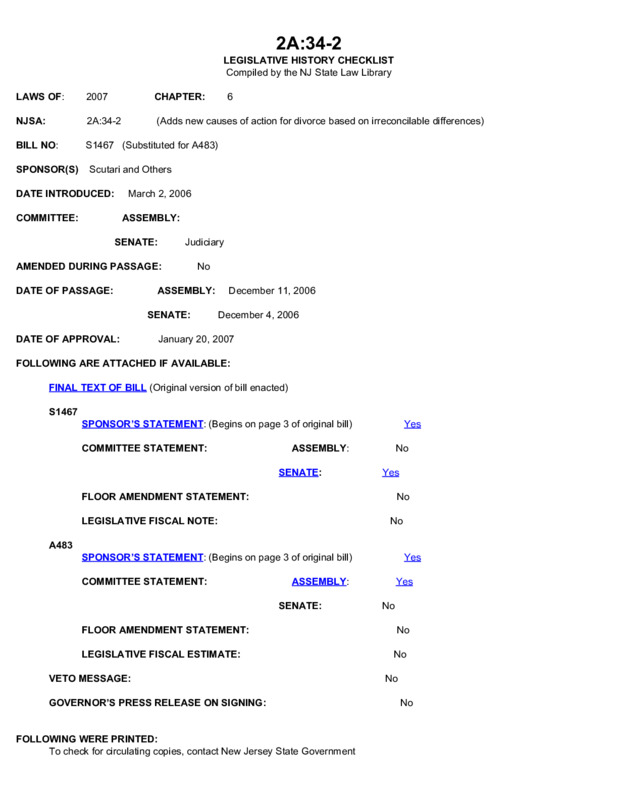 2A:34-2
LEGISLATIVE HISTORY CHECKLIST
Compiled by the NJ State Law Library

LAWS OF: 2007 CHAPTER: 6

NJSA: 2A:34-2 (Adds new causes of action for divorce based on irreconcilable differences)

BILL NO: S1467 (Substituted for A483)

SPONSOR(S) Scutari and Others

DATE INTRODUCED: March 2, 2006

COMMITTEE: ASSEMBLY:

SENATE: Judiciary

AMENDED DURING PASSAGE: No

DATE OF PASSAGE: ASSEMBLY: December 11, 2006

SENATE: December 4, 2006

DATE OF APPROVAL: January 20, 2007

FOLLOWING ARE ATTACHED IF AVAILABLE:

FINAL TEXT OF BILL (Original version of bill enacted)

S1467
SPONSOR'S STATEMENT: (Begins on page 3 of original bill) Yes

COMMITTEE STATEMENT: ASSEMBLY: No

SENATE: Yes

FLOOR AMENDMENT STATEMENT: No

LEGISLATIVE FISCAL NOTE: No

A483
SPONSOR'S STATEMENT: (Begins on page 3 of original bill) Yes

COMMITTEE STATEMENT: ASSEMBLY: Yes

SENATE: No

FLOOR AMENDMENT STATEMENT: No

LEGISLATIVE FISCAL ESTIMATE: No

VETO MESSAGE: No

GOVERNOR'S PRESS RELEASE ON SIGNING: No

FOLLOWING WERE PRINTED:
To check for circulating copies, contact New Jersey State Government